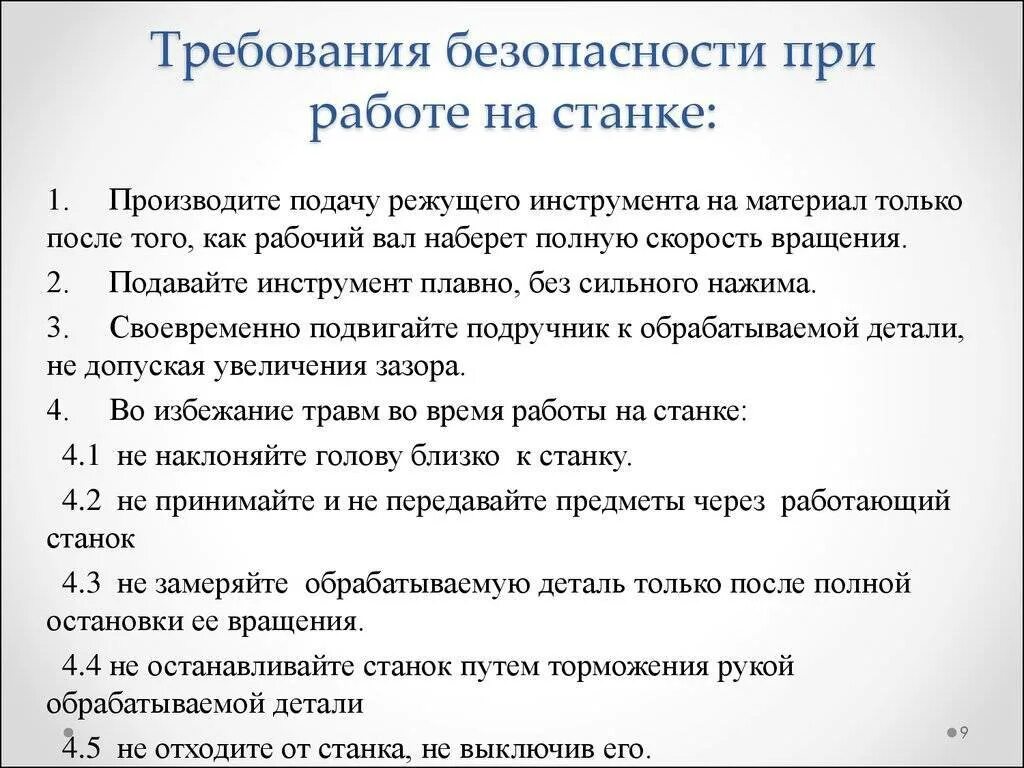 Требования безопасности при работе на станке:

1. Производите подачу режущего инструмента на материал только после того, как рабочий вал наберет полную скорость вращения.

2. Подавайте инструмент плавно, без сильного нажима.

3. Своевременно подвигайте подручник к обрабатываемой детали, не допуская увеличения зазора.

4. Во избежание травм во время работы на станке:

4.1 не наклоняйте голову близко к станку.

4.2 не принимайте и не передавайте предметы через работающий станок

4.3 не замеряйте обрабатываемую деталь только после полной остановки ее вращения.

4.4 не останавливайте станок путем торможения рукой обрабатываемой детали

4.5 не отходите от станка, не выключив его.

9